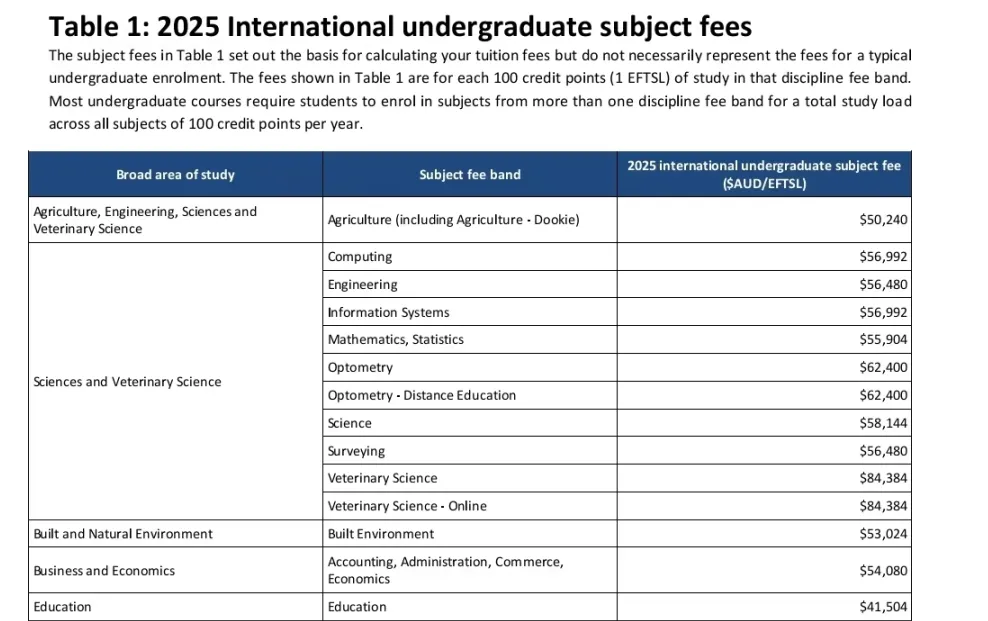 Table 1: 2025 International undergraduate subject fees

The subject fees in Table 1 set out the basis for calculating your tuition fees but do not necessarily represent the fees for a typical undergraduate enrolment. The fees shown in Table 1 are for each 100 credit points (1 EFTSL) of study in that discipline fee band. Most undergraduate courses require students to enrol in subjects from more than one discipline fee band for a total study load across all subjects of 100 credit points per year.

| Broad area of study | Subject fee band | 2025 international undergraduate subject fee ($AUD/EFTSL) |
|---|---|---|
| Agriculture, Engineering, Sciences and Veterinary Science | Agriculture (including Agriculture - Dookie) | $50,240 |
| Sciences and Veterinary Science | Computing | $56,992 |
| | Engineering | $56,480 |
| | Information Systems | $56,992 |
| | Mathematics, Statistics | $55,904 |
| | Optometry | $62,400 |
| | Optometry - Distance Education | $62,400 |
| | Science | $58,144 |
| | Surveying | $56,480 |
| | Veterinary Science | $84,384 |
| | Veterinary Science - Online | $84,384 |
| Built and Natural Environment | Built Environment | $53,024 |
| Business and Economics | Accounting, Administration, Commerce, Economics | $54,080 |
| Education | Education | $41,504 |